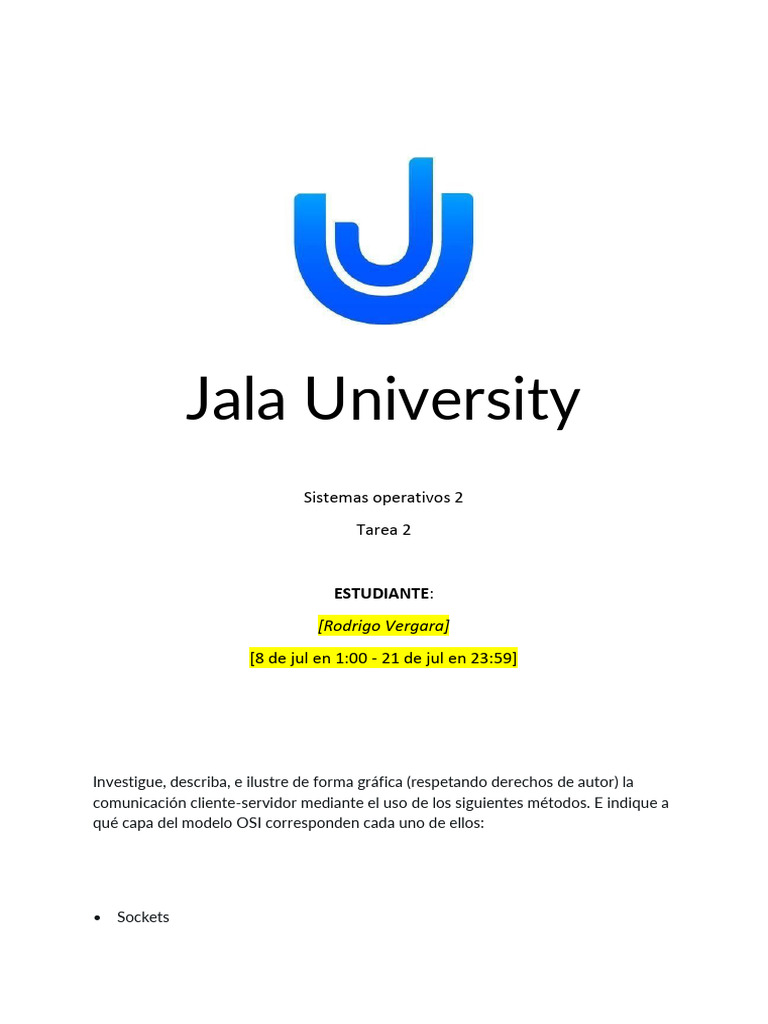 Jala University

Sistemas operativos 2

Tarea 2

ESTUDIANTE:

[Rodrigo Vergara]

[8 de jul en 1:00 - 21 de jul en 23:59]

Investigue, describa, e ilustre de forma gráfica (respetando derechos de autor) la comunicación cliente-servidor mediante el uso de los siguientes métodos. E indique a qué capa del modelo OSI corresponden cada uno de ellos:

• Sockets